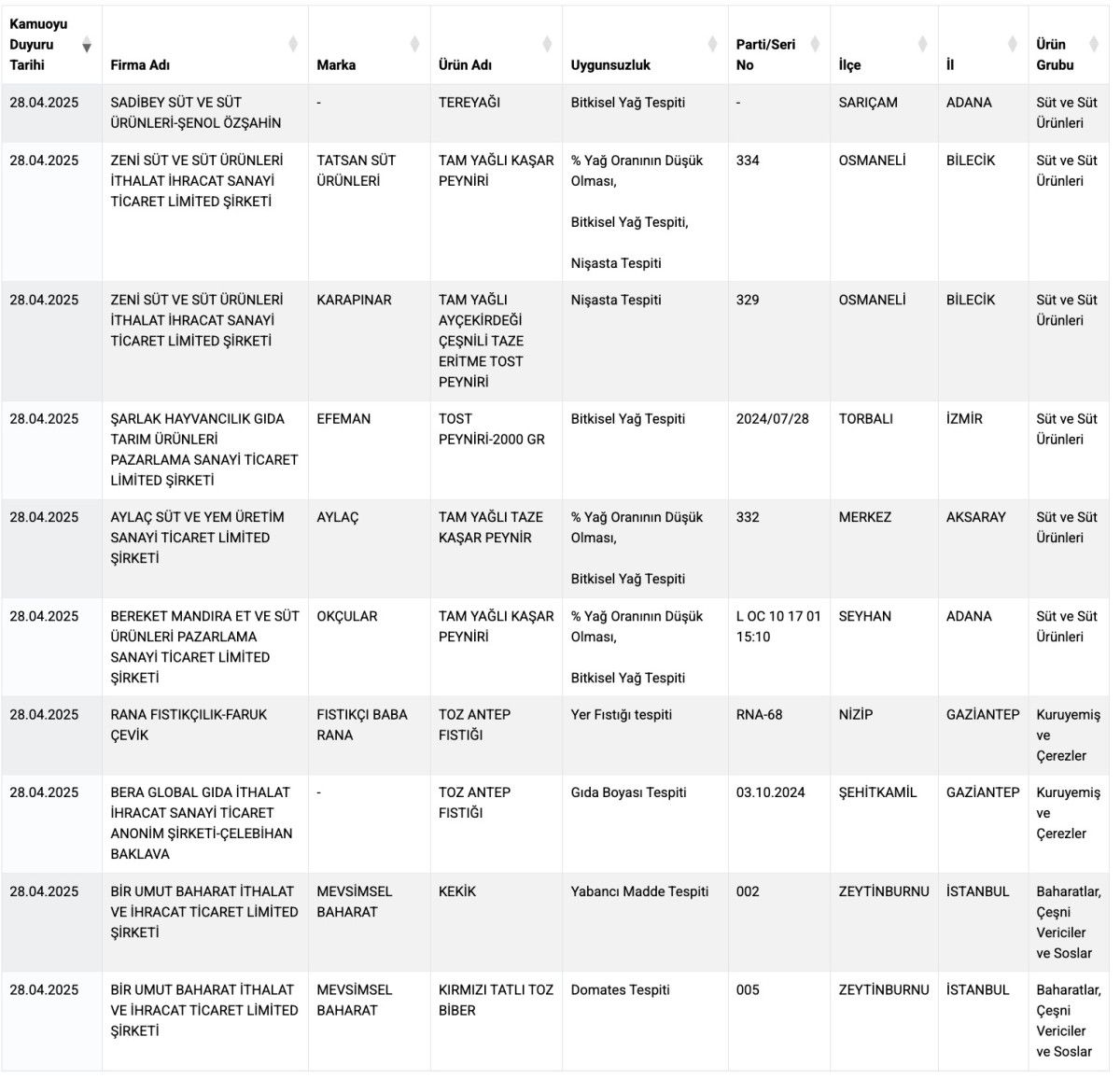 | Kamuoyu Duyuru Tarihi | Firma Adı | Marka | Ürün Adı | Uygunsuzluk | Parti/Seri No | İlçe | İl | Ürün Grubu |
|---|---|---|---|---|---|---|---|---|
| 28.04.2025 | SADİBEY SÜT VE SÜT ÜRÜNLERİ-ŞENOL ÖZŞAHİN | - | TEREYAĞI | Bitkisel Yağ Tespiti | - | SARIÇAM | ADANA | Süt ve Süt Ürünleri |
| 28.04.2025 | ZENİ SÜT VE SÜT ÜRÜNLERİ İTHALAT İHRACAT SANAYİ TİCARET LİMİTED ŞİRKETİ | TATSAN SÜT ÜRÜNLERİ | TAM YAĞLI KAŞAR PEYNİRİ | % Yağ Oranının Düşük Olması, Bitkisel Yağ Tespiti, Nişasta Tespiti | 334 | OSMANELİ | BİLECİK | Süt ve Süt Ürünleri |
| 28.04.2025 | ZENİ SÜT VE SÜT ÜRÜNLERİ İTHALAT İHRACAT SANAYİ TİCARET LİMİTED ŞİRKETİ | KARAPINAR | TAM YAĞLI AYÇEKİRDEĞİ ÇEŞNİLİ TAZE ERİTME TOST PEYNİRİ | Nişasta Tespiti | 329 | OSMANELİ | BİLECİK | Süt ve Süt Ürünleri |
| 28.04.2025 | ŞARLAK HAYVANCILIK GIDA TARIM ÜRÜNLERİ PAZARLAMA SANAYİ TİCARET LİMİTED ŞİRKETİ | EFEMAN | TOST PEYNİRİ-2000 GR | Bitkisel Yağ Tespiti | 2024/07/28 | TORBALI | İZMİR | Süt ve Süt Ürünleri |
| 28.04.2025 | AYLAÇ SÜT VE YEM ÜRETİM SANAYİ TİCARET LİMİTED ŞİRKETİ | AYLAÇ | TAM YAĞLI TAZE KAŞAR PEYNİR | % Yağ Oranının Düşük Olması, Bitkisel Yağ Tespiti | 332 | MERKEZ | AKSARAY | Süt ve Süt Ürünleri |
| 28.04.2025 | BEREKET MANDIRA ET VE SÜT ÜRÜNLERİ PAZARLAMA SANAYİ TİCARET LİMİTED ŞİRKETİ | OKÇULAR | TAM YAĞLI KAŞAR PEYNİRİ | % Yağ Oranının Düşük Olması, Bitkisel Yağ Tespiti | L OC 10 17 01 15:10 | SEYHAN | ADANA | Süt ve Süt Ürünleri |
| 28.04.2025 | RANA FISTIKÇILIK-FARUK ÇEVİK | FISTIKÇI BABA RANA | TOZ ANTEP FISTIĞI | Yer Fıstığı tespiti | RNA-68 | NİZİP | GAZİANTEP | Kuruyemiş ve Çerezler |
| 28.04.2025 | BERA GLOBAL GIDA İTHALAT İHRACAT SANAYİ TİCARET ANONİM ŞİRKETİ-ÇELEBİHAN BAKLAVA | - | TOZ ANTEP FISTIĞI | Gıda Boyası Tespiti | 03.10.2024 | ŞEHİTKAMİL | GAZİANTEP | Kuruyemiş ve Çerezler |
| 28.04.2025 | BİR UMUT BAHARAT İTHALAT VE İHRACAT TİCARET LİMİTED ŞİRKETİ | MEVSİMSEL BAHARAT | KEKİK | Yabancı Madde Tespiti | 002 | ZEYTİNBURNU | İSTANBUL | Baharatlar, Çeşni Vericiler ve Soslar |
| 28.04.2025 | BİR UMUT BAHARAT İTHALAT VE İHRACAT TİCARET LİMİTED ŞİRKETİ | MEVSİMSEL BAHARAT | KIRMIZI TATLI TOZ BİBER | Domates Tespiti | 005 | ZEYTİNBURNU | İSTANBUL | Baharatlar, Çeşni Vericiler ve Soslar |